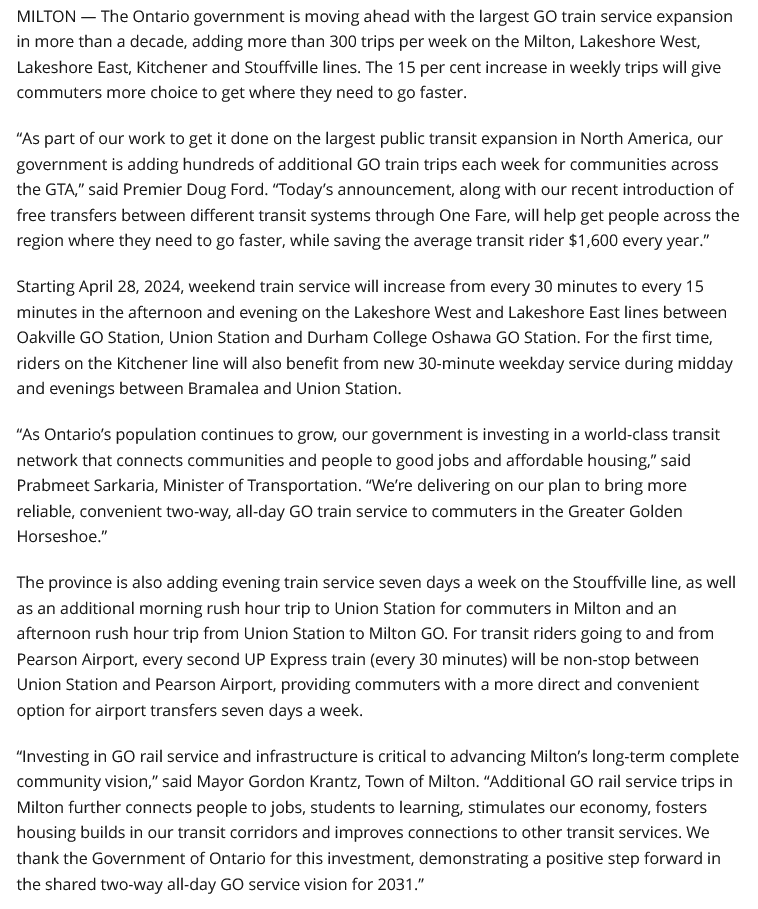 MILTON — The Ontario government is moving ahead with the largest GO train service expansion in more than a decade, adding more than 300 trips per week on the Milton, Lakeshore West, Lakeshore East, Kitchener and Stouffville lines. The 15 per cent increase in weekly trips will give commuters more choice to get where they need to go faster.

“As part of our work to get it done on the largest public transit expansion in North America, our government is adding hundreds of additional GO train trips each week for communities across the GTA,” said Premier Doug Ford. “Today’s announcement, along with our recent introduction of free transfers between different transit systems through One Fare, will help get people across the region where they need to go faster, while saving the average transit rider $1,600 every year.”

Starting April 28, 2024, weekend train service will increase from every 30 minutes to every 15 minutes in the afternoon and evening on the Lakeshore West and Lakeshore East lines between Oakville GO Station, Union Station and Durham College Oshawa GO Station. For the first time, riders on the Kitchener line will also benefit from new 30-minute weekday service during midday and evenings between Bramalea and Union Station.

“As Ontario’s population continues to grow, our government is investing in a world-class transit network that connects communities and people to good jobs and affordable housing,” said Prabmeet Sarkaria, Minister of Transportation. “We’re delivering on our plan to bring more reliable, convenient two-way, all-day GO train service to commuters in the Greater Golden Horseshoe.”

The province is also adding evening train service seven days a week on the Stouffville line, as well as an additional morning rush hour trip to Union Station for commuters in Milton and an afternoon rush hour trip from Union Station to Milton GO. For transit riders going to and from Pearson Airport, every second UP Express train (every 30 minutes) will be non-stop between Union Station and Pearson Airport, providing commuters with a more direct and convenient option for airport transfers seven days a week.

“Investing in GO rail service and infrastructure is critical to advancing Milton’s long-term complete community vision,” said Mayor Gordon Krantz, Town of Milton. “Additional GO rail service trips in Milton further connects people to jobs, students to learning, stimulates our economy, fosters housing builds in our transit corridors and improves connections to other transit services. We thank the Government of Ontario for this investment, demonstrating a positive step forward in the shared two-way all-day GO service vision for 2031.”